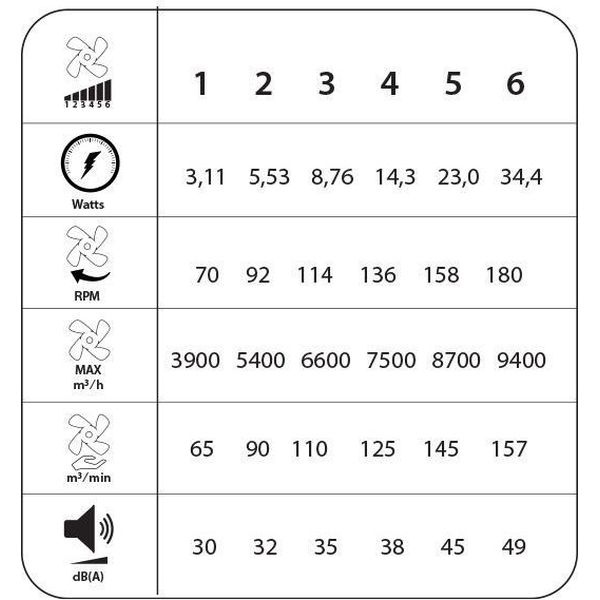 | 1 2 3 4 5 6 | 1 | 2 | 3 | 4 | 5 | 6 |
|---|---|---|---|---|---|---|
| Watts | 3,11 | 5,53 | 8,76 | 14,3 | 23,0 | 34,4 |
| RPM | 70 | 92 | 114 | 136 | 158 | 180 |
| MAX $m^3/h$ | 3900 | 5400 | 6600 | 7500 | 8700 | 9400 |
| $m^3/min$ | 65 | 90 | 110 | 125 | 145 | 157 |
| dB(A) | 30 | 32 | 35 | 38 | 45 | 49 |